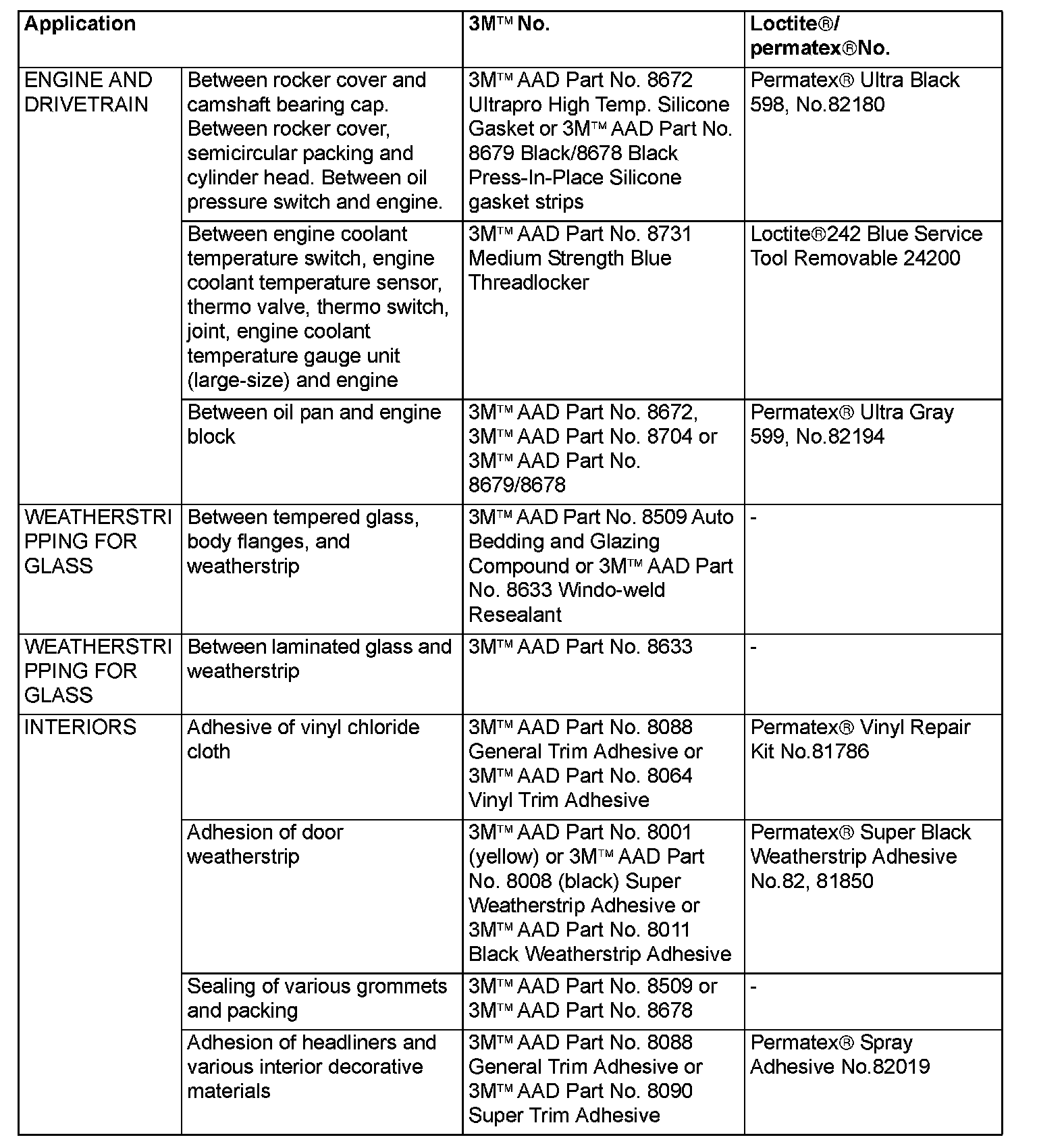 | Application | | 3M™ No. | Loctite®/ permatex®No. |
|---|---|---|---|
| ENGINE AND DRIVETRAIN | Between rocker cover and camshaft bearing cap. Between rocker cover, semicircular packing and cylinder head. Between oil pressure switch and engine. | 3M™ AAD Part No. 8672 Ultrapro High Temp. Silicone Gasket or 3M™ AAD Part No. 8679 Black/8678 Black Press-In-Place Silicone gasket strips | Permatex® Ultra Black 598, No.82180 |
| | Between engine coolant temperature switch, engine coolant temperature sensor, thermo valve, thermo switch, joint, engine coolant temperature gauge unit (large-size) and engine | 3M™ AAD Part No. 8731 Medium Strength Blue Threadlocker | Loctite®242 Blue Service Tool Removable 24200 |
| | Between oil pan and engine block | 3M™ AAD Part No. 8672, 3M™ AAD Part No. 8704 or 3M™ AAD Part No. 8679/8678 | Permatex® Ultra Gray 599, No.82194 |
| WEATHERSTRIPPING FOR GLASS | Between tempered glass, body flanges, and weatherstrip | 3M™ AAD Part No. 8509 Auto Bedding and Glazing Compound or 3M™ AAD Part No. 8633 Windo-weld Resealant | - |
| WEATHERSTRIPPING FOR GLASS | Between laminated glass and weatherstrip | 3M™ AAD Part No. 8633 | - |
| INTERIORS | Adhesive of vinyl chloride cloth | 3M™ AAD Part No. 8088 General Trim Adhesive or 3M™ AAD Part No. 8064 Vinyl Trim Adhesive | Permatex® Vinyl Repair Kit No.81786 |
| | Adhesion of door weatherstrip | 3M™ AAD Part No. 8001 (yellow) or 3M™ AAD Part No. 8008 (black) Super Weatherstrip Adhesive or 3M™ AAD Part No. 8011 Black Weatherstrip Adhesive | Permatex® Super Black Weatherstrip Adhesive No.82, 81850 |
| | Sealing of various grommets and packing | 3M™ AAD Part No. 8509 or 3M™ AAD Part No. 8678 | - |
| | Adhesion of headliners and various interior decorative materials | 3M™ AAD Part No. 8088 General Trim Adhesive or 3M™ AAD Part No. 8090 Super Trim Adhesive | Permatex® Spray Adhesive No.82019 |